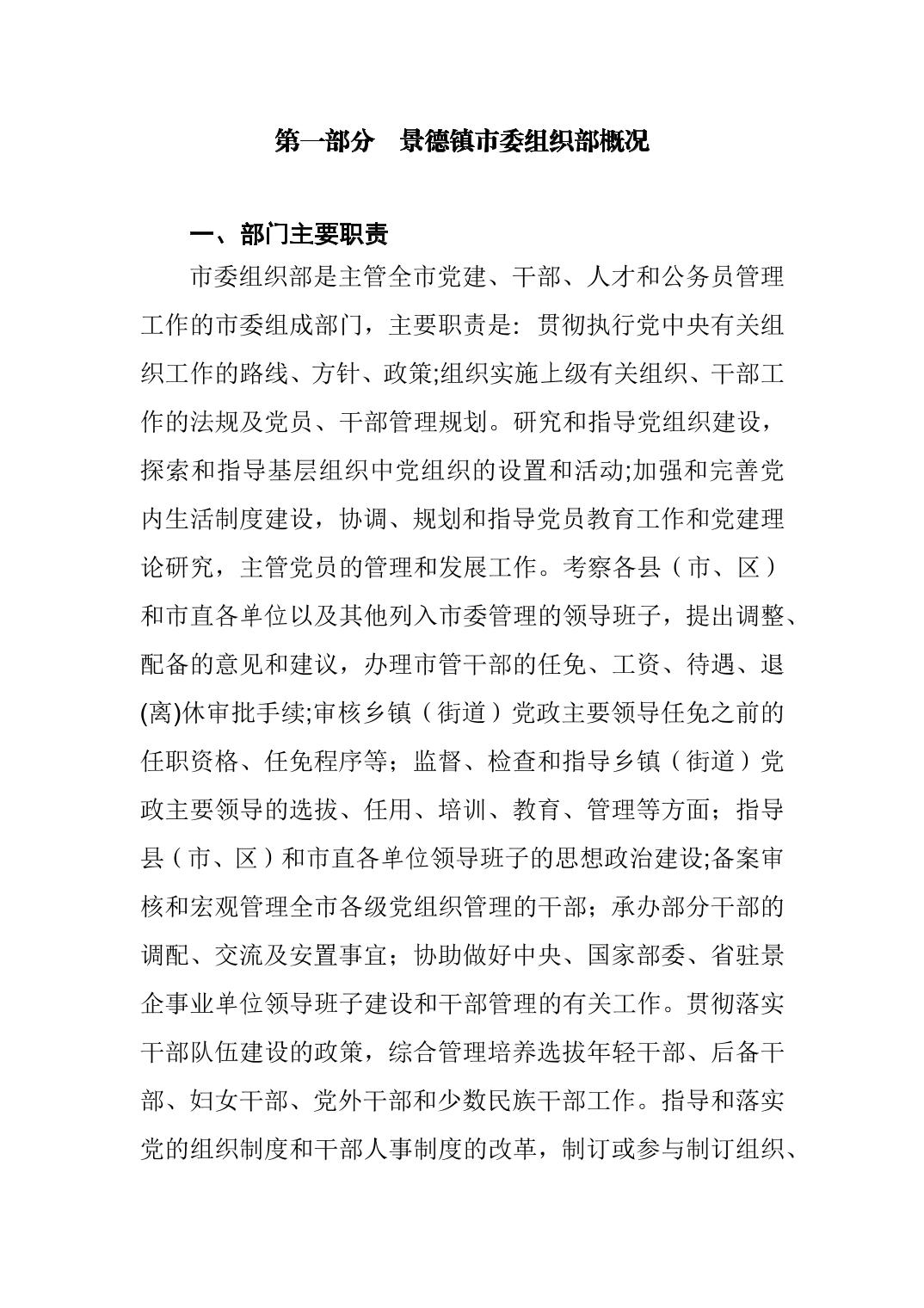 第一部分　景德镇市委组织部概况

一、部门主要职责

市委组织部是主管全市党建、干部、人才和公务员管理工作的市委组成部门，主要职责是：贯彻执行党中央有关组织工作的路线、方针、政策;组织实施上级有关组织、干部工作的法规及党员、干部管理规划。研究和指导党组织建设，探索和指导基层组织中党组织的设置和活动;加强和完善党内生活制度建设，协调、规划和指导党员教育工作和党建理论研究，主管党员的管理和发展工作。考察各县（市、区）和市直各单位以及其他列入市委管理的领导班子，提出调整、配备的意见和建议，办理市管干部的任免、工资、待遇、退(离)休审批手续;审核乡镇（街道）党政主要领导任免之前的任职资格、任免程序等；监督、检查和指导乡镇（街道）党政主要领导的选拔、任用、培训、教育、管理等方面；指导县（市、区）和市直各单位领导班子的思想政治建设;备案审核和宏观管理全市各级党组织管理的干部；承办部分干部的调配、交流及安置事宜；协助做好中央、国家部委、省驻景企事业单位领导班子建设和干部管理的有关工作。贯彻落实干部队伍建设的政策，综合管理培养选拔年轻干部、后备干部、妇女干部、党外干部和少数民族干部工作。指导和落实党的组织制度和干部人事制度的改革，制订或参与制订组织、